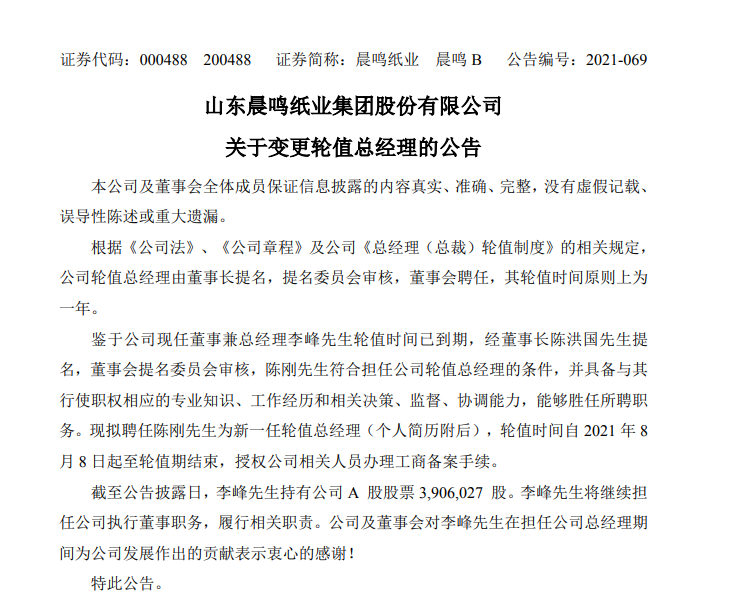 证券代码：000488 200488 证券简称：晨鸣纸业 晨鸣 B 公告编号：2021-069

山东晨鸣纸业集团股份有限公司

关于变更轮值总经理的公告

本公司及董事会全体成员保证信息披露的内容真实、准确、完整，没有虚假记载、误导性陈述或重大遗漏。

根据《公司法》、《公司章程》及公司《总经理（总裁）轮值制度》的相关规定，公司轮值总经理由董事长提名，提名委员会审核，董事会聘任，其轮值时间原则上为一年。

鉴于公司现任董事兼总经理李峰先生轮值时间已到期，经董事长陈洪国先生提名，董事会提名委员会审核，陈刚先生符合担任公司轮值总经理的条件，并具备与其行使职权相应的专业知识、工作经历和相关决策、监督、协调能力，能够胜任所聘职务。现拟聘任陈刚先生为新一任轮值总经理（个人简历附后），轮值时间自 2021 年 8 月 8 日起至轮值期结束，授权公司相关人员办理工商备案手续。

截至公告披露日，李峰先生持有公司 A 股股票 3,906,027 股。李峰先生将继续担任公司执行董事职务，履行相关职责。公司及董事会对李峰先生在担任公司总经理期间为公司发展作出的贡献表示衷心的感谢！

特此公告。